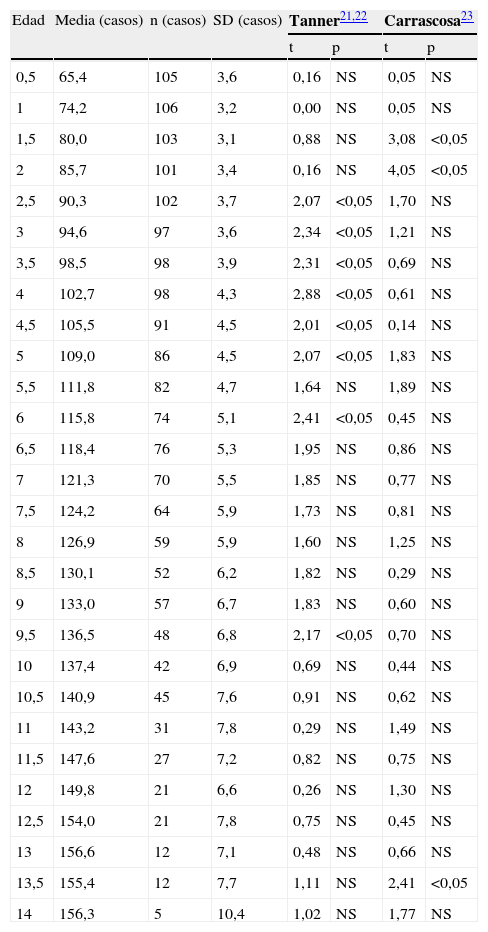 | Edad | Media (casos) | n (casos) | SD (casos) | Tanner$^{21,22}$ | | Carrascosa$^{23}$ | |
|---|---|---|---|---|---|---|---|
| | | | | t | p | t | p |
| 0,5 | 65,4 | 105 | 3,6 | 0,16 | NS | 0,05 | NS |
| 1 | 74,2 | 106 | 3,2 | 0,00 | NS | 0,05 | NS |
| 1,5 | 80,0 | 103 | 3,1 | 0,88 | NS | 3,08 | <0,05 |
| 2 | 85,7 | 101 | 3,4 | 0,16 | NS | 4,05 | <0,05 |
| 2,5 | 90,3 | 102 | 3,7 | 2,07 | <0,05 | 1,70 | NS |
| 3 | 94,6 | 97 | 3,6 | 2,34 | <0,05 | 1,21 | NS |
| 3,5 | 98,5 | 98 | 3,9 | 2,31 | <0,05 | 0,69 | NS |
| 4 | 102,7 | 98 | 4,3 | 2,88 | <0,05 | 0,61 | NS |
| 4,5 | 105,5 | 91 | 4,5 | 2,01 | <0,05 | 0,14 | NS |
| 5 | 109,0 | 86 | 4,5 | 2,07 | <0,05 | 1,83 | NS |
| 5,5 | 111,8 | 82 | 4,7 | 1,64 | NS | 1,89 | NS |
| 6 | 115,8 | 74 | 5,1 | 2,41 | <0,05 | 0,45 | NS |
| 6,5 | 118,4 | 76 | 5,3 | 1,95 | NS | 0,86 | NS |
| 7 | 121,3 | 70 | 5,5 | 1,85 | NS | 0,77 | NS |
| 7,5 | 124,2 | 64 | 5,9 | 1,73 | NS | 0,81 | NS |
| 8 | 126,9 | 59 | 5,9 | 1,60 | NS | 1,25 | NS |
| 8,5 | 130,1 | 52 | 6,2 | 1,82 | NS | 0,29 | NS |
| 9 | 133,0 | 57 | 6,7 | 1,83 | NS | 0,60 | NS |
| 9,5 | 136,5 | 48 | 6,8 | 2,17 | <0,05 | 0,70 | NS |
| 10 | 137,4 | 42 | 6,9 | 0,69 | NS | 0,44 | NS |
| 10,5 | 140,9 | 45 | 7,6 | 0,91 | NS | 0,62 | NS |
| 11 | 143,2 | 31 | 7,8 | 0,29 | NS | 1,49 | NS |
| 11,5 | 147,6 | 27 | 7,2 | 0,82 | NS | 0,75 | NS |
| 12 | 149,8 | 21 | 6,6 | 0,26 | NS | 1,30 | NS |
| 12,5 | 154,0 | 21 | 7,8 | 0,75 | NS | 0,45 | NS |
| 13 | 156,6 | 12 | 7,1 | 0,48 | NS | 0,66 | NS |
| 13,5 | 155,4 | 12 | 7,7 | 1,11 | NS | 2,41 | <0,05 |
| 14 | 156,3 | 5 | 10,4 | 1,02 | NS | 1,77 | NS |